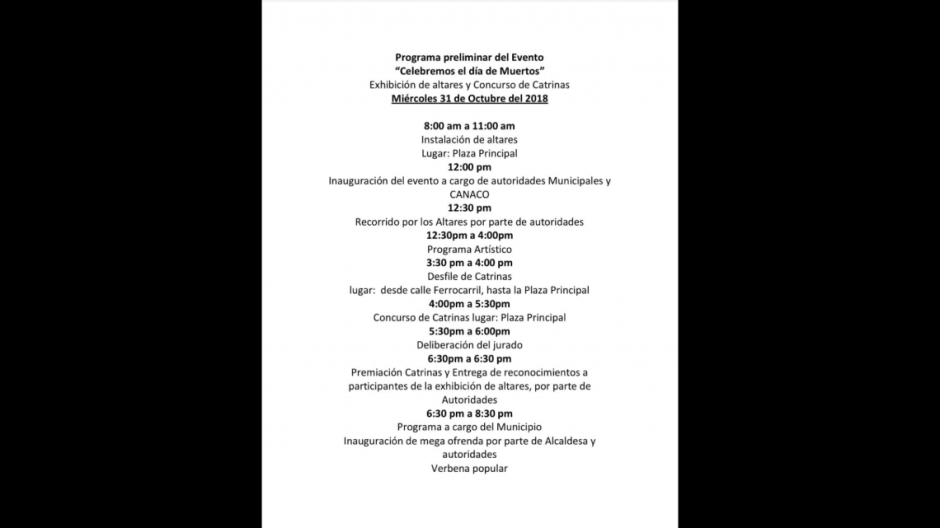 Programa preliminar del Evento
"Celebremos el día de Muertos"
Exhibición de altares y Concurso de Catrinas
Miércoles 31 de Octubre del 2018

8:00 am a 11:00 am
Instalación de altares
Lugar: Plaza Principal
12:00 pm
Inauguración del evento a cargo de autoridades Municipales y CANACO
12:30 pm
Recorrido por los Altares por parte de autoridades
12:30pm a 4:00pm
Programa Artístico
3:30 pm a 4:00 pm
Desfile de Catrinas
lugar: desde calle Ferrocarril, hasta la Plaza Principal
4:00pm a 5:30pm
Concurso de Catrinas lugar: Plaza Principal
5:30pm a 6:00pm
Deliberación del jurado
6:30pm a 6:30 pm
Premiación Catrinas y Entrega de reconocimientos a participantes de la exhibición de altares, por parte de Autoridades
6:30 pm a 8:30 pm
Programa a cargo del Municipio
Inauguración de mega ofrenda por parte de Alcaldesa y autoridades
Verbena popular